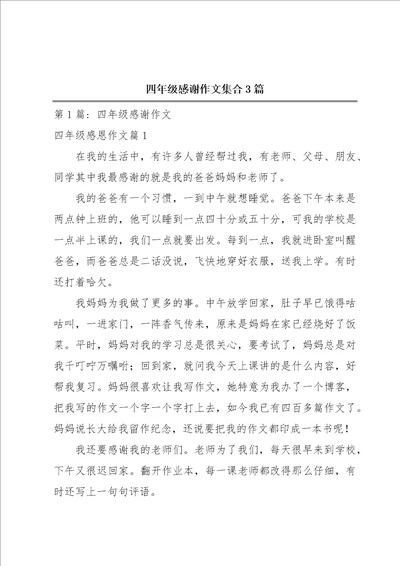 四年级感谢作文集合3篇

第1篇：四年级感谢作文

四年级感恩作文篇1

在我的生活中，有许多人曾经帮过我，有老师、父母、朋友、同学其中我最感谢的就是我的爸爸妈妈和老师了。

我的爸爸有一个习惯，一到中午就想睡觉。爸爸下午本来是两点钟上班的，他可以睡到一点四十分或五十分，可我的学校是一点半上课的，我们一点就要出发。每到一点，我就进卧室叫醒爸爸，而爸爸总是二话没说，飞快地穿好衣服，送我上学。有时还打着哈欠。

我妈妈为我做了更多的事。中午放学回家，肚子早已饿得咕咕叫，一进家门，一阵香气传来，原来是妈妈在家已经烧好了饭菜。平时，妈妈对我的学习总是很关心，要考试了，妈妈总是对我千叮咛万嘱咐；回到家，就问我今天上课讲的是什么内容，好帮我复习。妈妈很喜欢让我写作文，她特意为我办了一个博客，把我写的作文一个字一个字打上去，如今我已有四百多篇作文了。妈妈说长大给我留作纪念，还说要把我的作文都印成一本书呢！

我还要感谢我的老师们。老师为了我们，每天很早来到学校，下午又很迟回家。翻开作业本，每一课老师都改得那么仔细，有时还写上一句句评语。